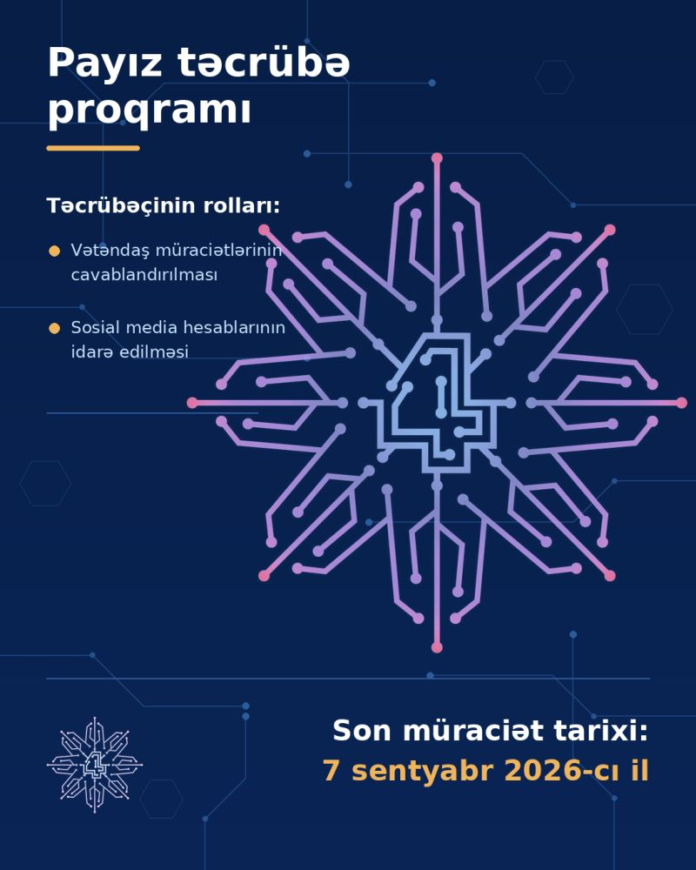 Payız təcrübə proqramı

Təcrübəçinin rolları:

• Vətəndaş müraciətlərinin cavablandırılması

• Sosial media hesablarının idarə edilməsi

Son müraciət tarixi:
7 sentyabr 2026-cı il